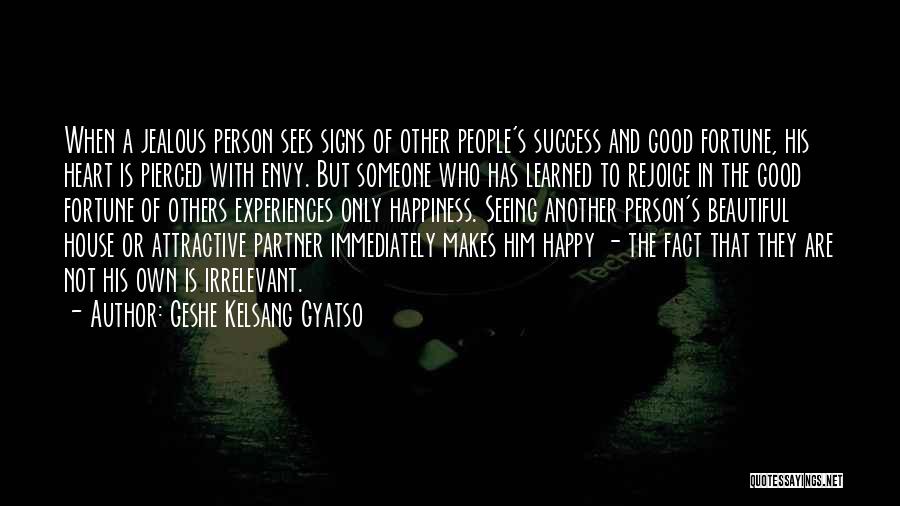 When a jealous person sees signs of other people's success and good fortune, his heart is pierced with envy. But someone who has learned to rejoice in the good fortune of others experiences only happiness. Seeing another person's beautiful house or attractive partner immediately makes him happy - the fact that they are not his own is irrelevant.

- Author: Geshe Kelsang Gyatso

QUOTESSAYINGS.NET